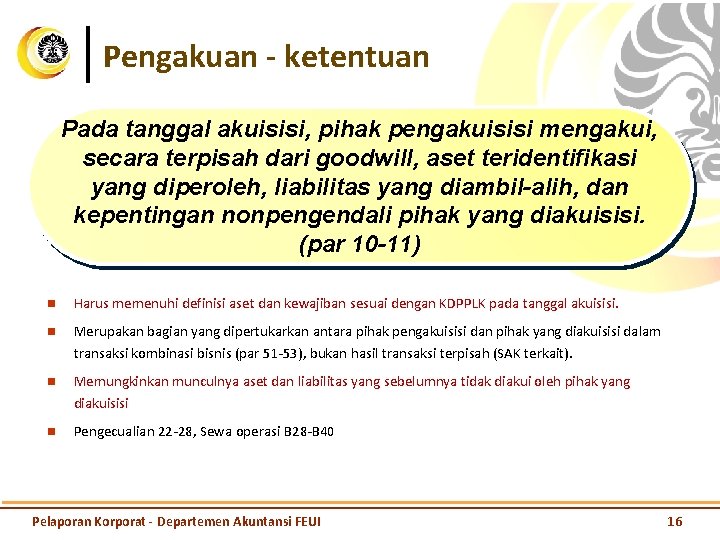 Pengakuan - ketentuan

Pada tanggal akuisisi, pihak pengakuisisi mengakui, secara terpisah dari goodwill, aset teridentifikasi yang diperoleh, liabilitas yang diambil-alih, dan kepentingan nonpengendali pihak yang diakuisisi. (par 10-11)

Harus memenuhi definisi aset dan kewajiban sesuai dengan KDPPLK pada tanggal akuisisi.

Merupakan bagian yang dipertukarkan antara pihak pengakuisisi dan pihak yang diakuisisi dalam transaksi kombinasi bisnis (par 51-53), bukan hasil transaksi terpisah (SAK terkait).

Memungkinkan munculnya aset dan liabilitas yang sebelumnya tidak diakui oleh pihak yang diakuisisi

Pengecualian 22-28, Sewa operasi B28-B40

Pelaporan Korporat - Departemen Akuntansi FEUI

16